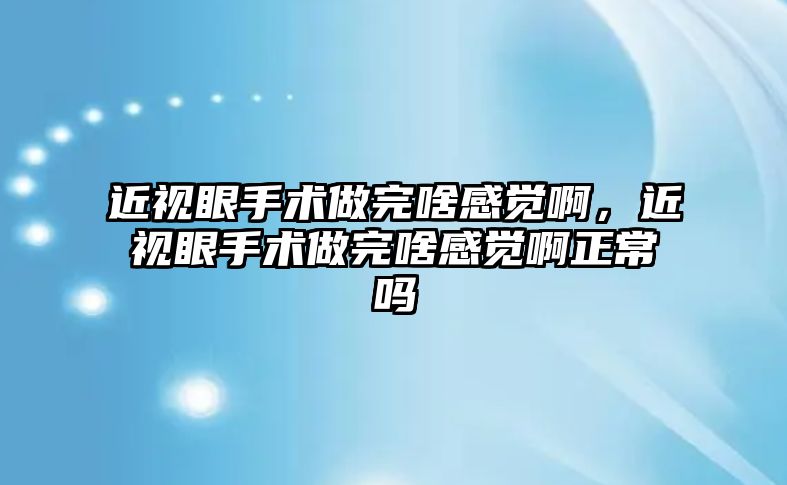 近视眼手术做完啥感觉啊，近视眼手术做完啥感觉啊正常吗